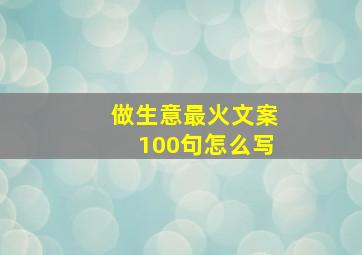 做生意最火文案
100句怎么写